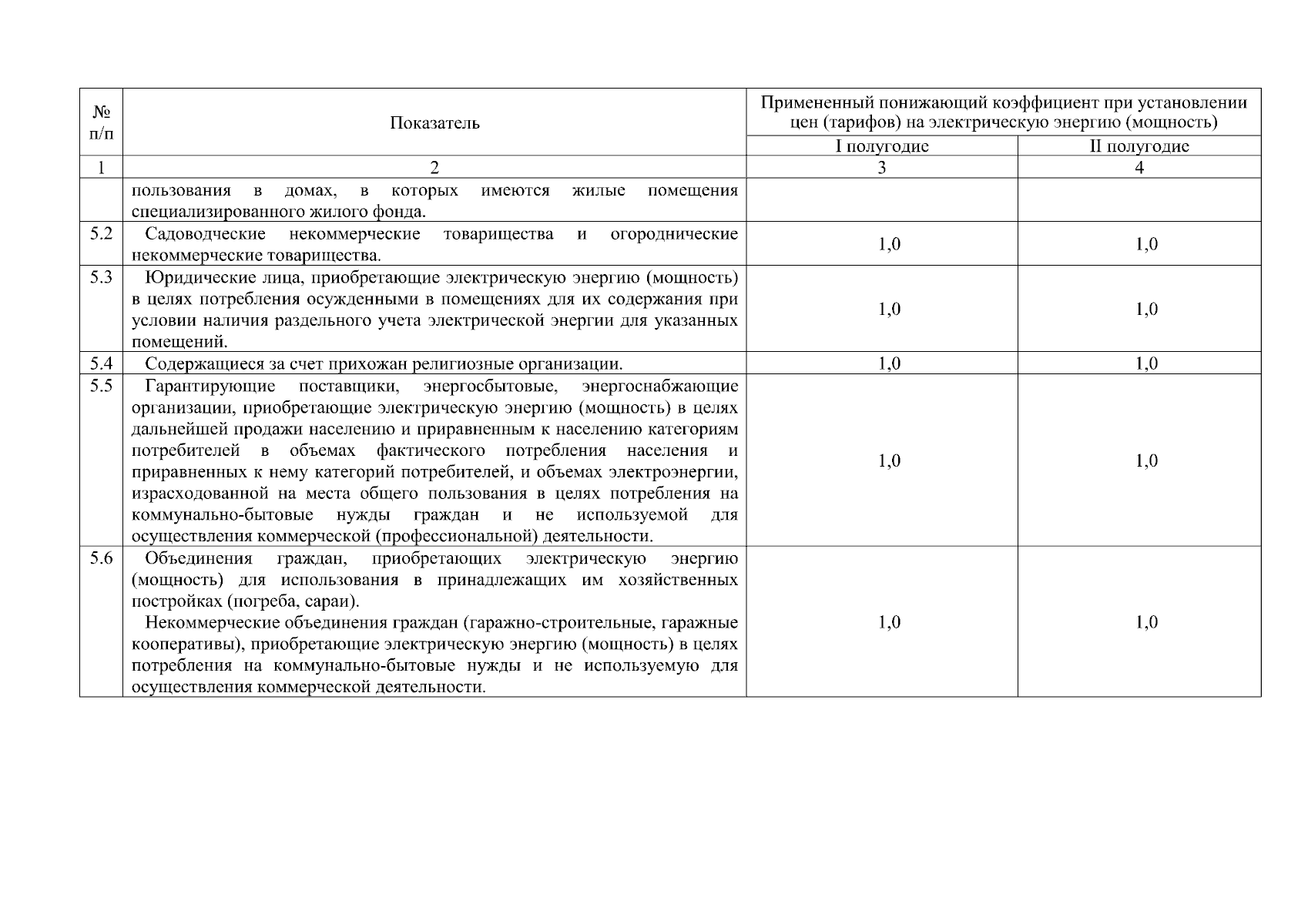 | № п/п | Показатель | Примененный понижающий коэффициент при установлении цен (тарифов) на электрическую энергию (мощность) | |
|---|---|---|---|
| | | I полугодие | II полугодие |
| 1 | 2 | 3 | 4 |
| | пользования в домах, в которых имеются жилые помещения специализированного жилого фонда. | | |
| 5.2 | Садоводческие некоммерческие товарищества и огороднические некоммерческие товарищества. | 1,0 | 1,0 |
| 5.3 | Юридические лица, приобретающие электрическую энергию (мощность) в целях потребления осужденными в помещениях для их содержания при условии наличия раздельного учета электрической энергии для указанных помещений. | 1,0 | 1,0 |
| 5.4 | Содержащиеся за счет прихожан религиозные организации. | 1,0 | 1,0 |
| 5.5 | Гарантирующие поставщики, энергосбытовые, энергоснабжающие организации, приобретающие электрическую энергию (мощность) в целях дальнейшей продажи населению и приравненным к населению категориям потребителей в объемах фактического потребления населения и приравненных к нему категорий потребителей, и объемах электроэнергии, израсходованной на места общего пользования в целях потребления на коммунально-бытовые нужды граждан и не используемой для осуществления коммерческой (профессиональной) деятельности. | 1,0 | 1,0 |
| 5.6 | Объединения граждан, приобретающих электрическую энергию (мощность) для использования в принадлежащих им хозяйственных постройках (погреба, сараи). Некоммерческие объединения граждан (гаражно-строительные, гаражные кооперативы), приобретающие электрическую энергию (мощность) в целях потребления на коммунально-бытовые нужды и не используемую для осуществления коммерческой деятельности. | 1,0 | 1,0 |